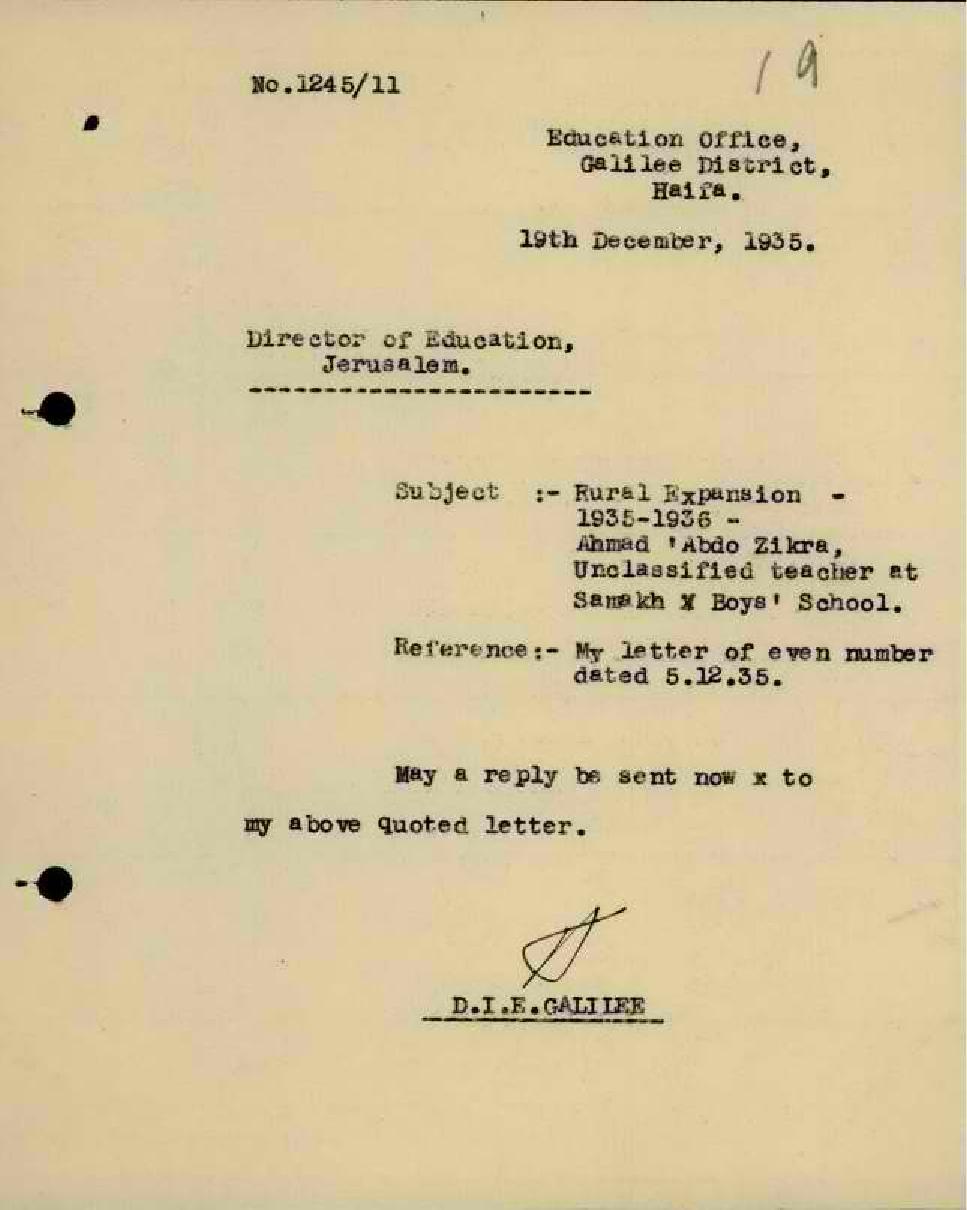 No.1245/11

19

Education Office,
Galilee District,
Haifa.

19th December, 1935.

Director of Education,
Jerusalem.

Subject :- Rural Expansion -
1935-1936 -
Ahmad 'Abdo Zikra,
Unclassified teacher at
Samakh X Boys' School.

Reference:- My letter of even number
dated 5.12.35.

May a reply be sent now x to my above quoted letter.

D.I.E.GALILEE